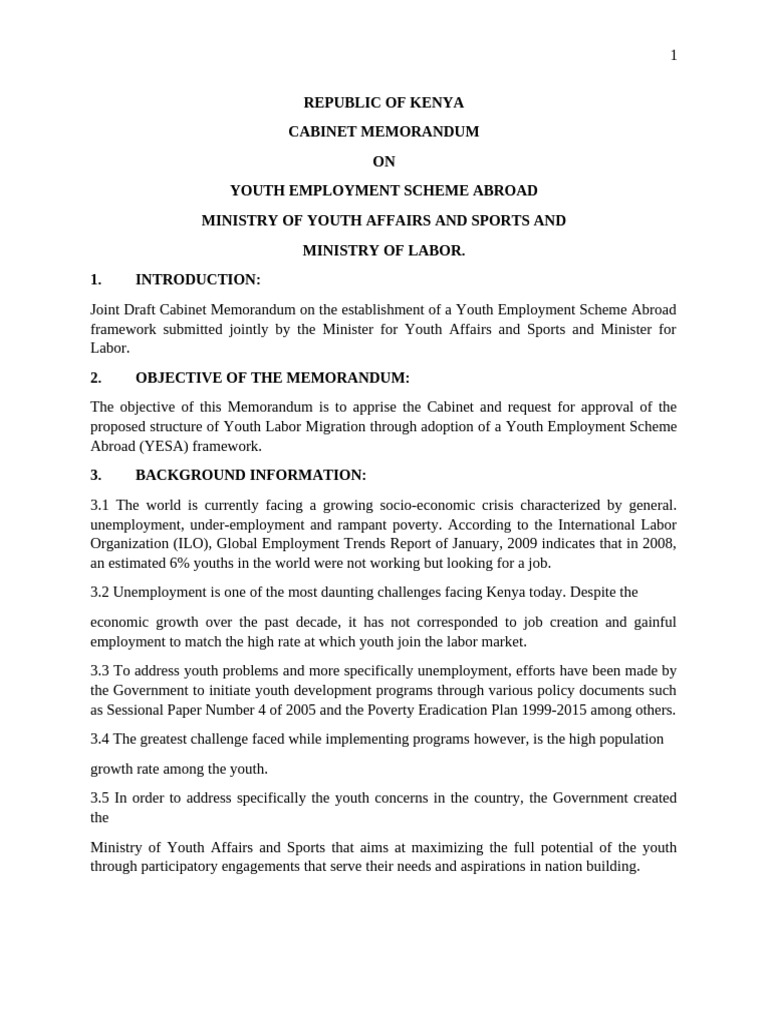 1

REPUBLIC OF KENYA

CABINET MEMORANDUM

ON

YOUTH EMPLOYMENT SCHEME ABROAD

MINISTRY OF YOUTH AFFAIRS AND SPORTS AND

MINISTRY OF LABOR.

1. INTRODUCTION:

Joint Draft Cabinet Memorandum on the establishment of a Youth Employment Scheme Abroad framework submitted jointly by the Minister for Youth Affairs and Sports and Minister for Labor.

2. OBJECTIVE OF THE MEMORANDUM:

The objective of this Memorandum is to apprise the Cabinet and request for approval of the proposed structure of Youth Labor Migration through adoption of a Youth Employment Scheme Abroad (YESA) framework.

3. BACKGROUND INFORMATION:

3.1 The world is currently facing a growing socio-economic crisis characterized by general. unemployment, under-employment and rampant poverty. According to the International Labor Organization (ILO), Global Employment Trends Report of January, 2009 indicates that in 2008, an estimated 6% youths in the world were not working but looking for a job.

3.2 Unemployment is one of the most daunting challenges facing Kenya today. Despite the

economic growth over the past decade, it has not corresponded to job creation and gainful employment to match the high rate at which youth join the labor market.

3.3 To address youth problems and more specifically unemployment, efforts have been made by the Government to initiate youth development programs through various policy documents such as Sessional Paper Number 4 of 2005 and the Poverty Eradication Plan 1999-2015 among others.

3.4 The greatest challenge faced while implementing programs however, is the high population

growth rate among the youth.

3.5 In order to address specifically the youth concerns in the country, the Government created the

Ministry of Youth Affairs and Sports that aims at maximizing the full potential of the youth through participatory engagements that serve their needs and aspirations in nation building.